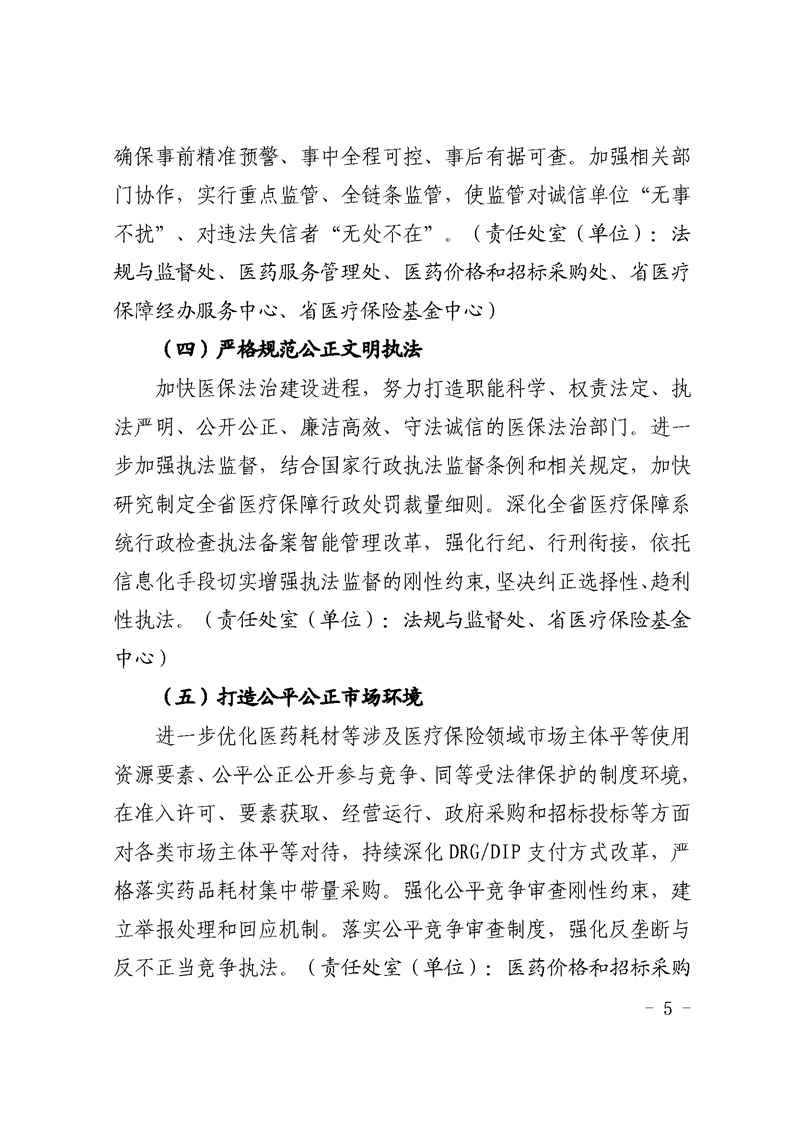 确保事前精准预警、事中全程可控、事后有据可查。加强相关部门协作，实行重点监管、全链条监管，使监管对诚信单位“无事不扰”、对违法失信者“无处不在”。（责任处室（单位）：法规与监督处、医药服务管理处、医药价格和招标采购处、省医疗保障经办服务中心、省医疗保险基金中心）

（四）严格规范公正文明执法

加快医保法治建设进程，努力打造职能科学、权责法定、执法严明、公开公正、廉洁高效、守法诚信的医保法治部门。进一步加强执法监督，结合国家行政执法监督条例和相关规定，加快研究制定全省医疗保障行政处罚裁量细则。深化全省医疗保障系统行政检查执法备案智能管理改革，强化行纪、行刑衔接，依托信息化手段切实增强执法监督的刚性约束，坚决纠正选择性、趋利性执法。（责任处室（单位）：法规与监督处、省医疗保险基金中心）

（五）打造公平公正市场环境

进一步优化医药耗材等涉及医疗保险领域市场主体平等使用资源要素、公平公正公开参与竞争、同等受法律保护的制度环境，在准入许可、要素获取、经营运行、政府采购和招标投标等方面对各类市场主体平等对待，持续深化DRG/DIP支付方式改革，严格落实药品耗材集中带量采购。强化公平竞争审查刚性约束，建立举报处理和回应机制。落实公平竞争审查制度，强化反垄断与反不正当竞争执法。（责任处室（单位）：医药价格和招标采购

- 5 -